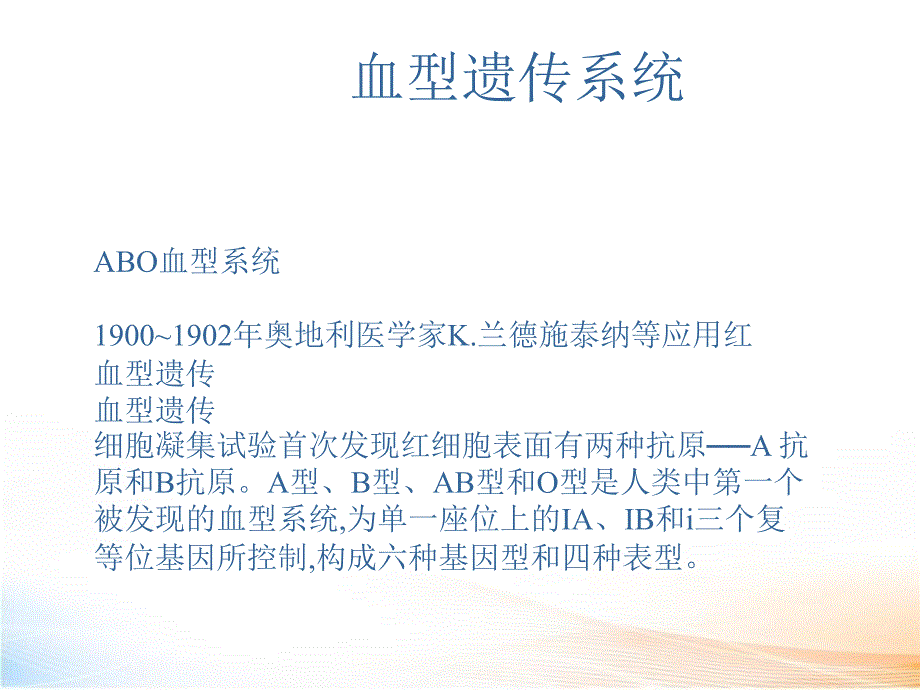 血型遗传系统

ABO血型系统

1900~1902年奥地利医学家K.兰德施泰纳等应用红
血型遗传
血型遗传
细胞凝集试验首次发现红细胞表面有两种抗原──A 抗原和B抗原。A型、B型、AB型和O型是人类中第一个被发现的血型系统,为单一座位上的IA、IB和i三个复等位基因所控制,构成六种基因型和四种表型。